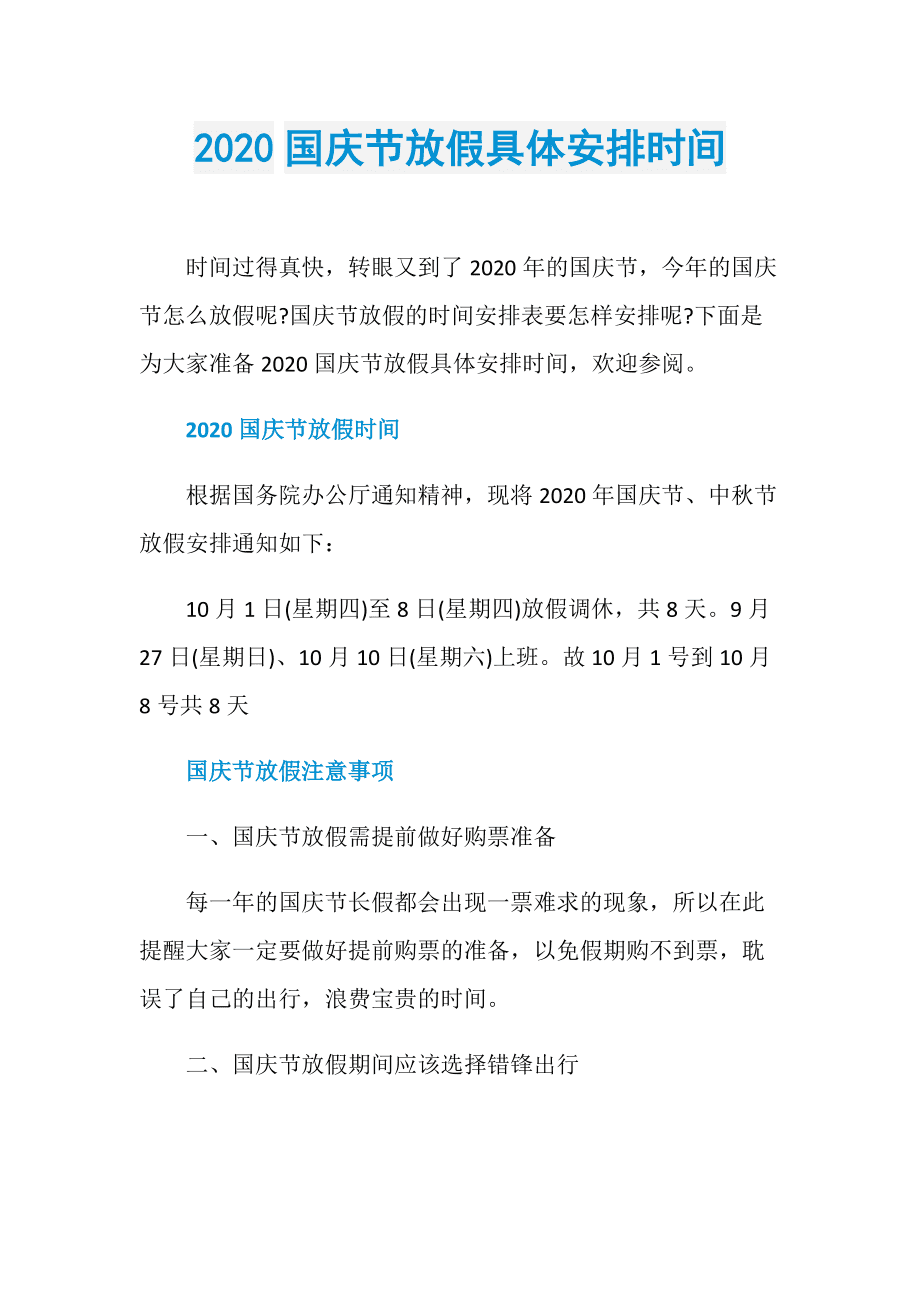 2020 国庆节放假具体安排时间

时间过得真快，转眼又到了 2020 年的国庆节，今年的国庆节怎么放假呢?国庆节放假的时间安排表要怎样安排呢?下面是为大家准备 2020 国庆节放假具体安排时间，欢迎参阅。

2020 国庆节放假时间

根据国务院办公厅通知精神，现将 2020 年国庆节、中秋节放假安排通知如下：

10 月 1 日(星期四)至 8 日(星期四)放假调休，共 8 天。9 月 27 日(星期日)、10 月 10 日(星期六)上班。故 10 月 1 号到 10 月 8 号共 8 天

国庆节放假注意事项

一、国庆节放假需提前做好购票准备

每一年的国庆节长假都会出现一票难求的现象，所以在此提醒大家一定要做好提前购票的准备，以免假期购不到票，耽误了自己的出行，浪费宝贵的时间。

二、国庆节放假期间应该选择错锋出行